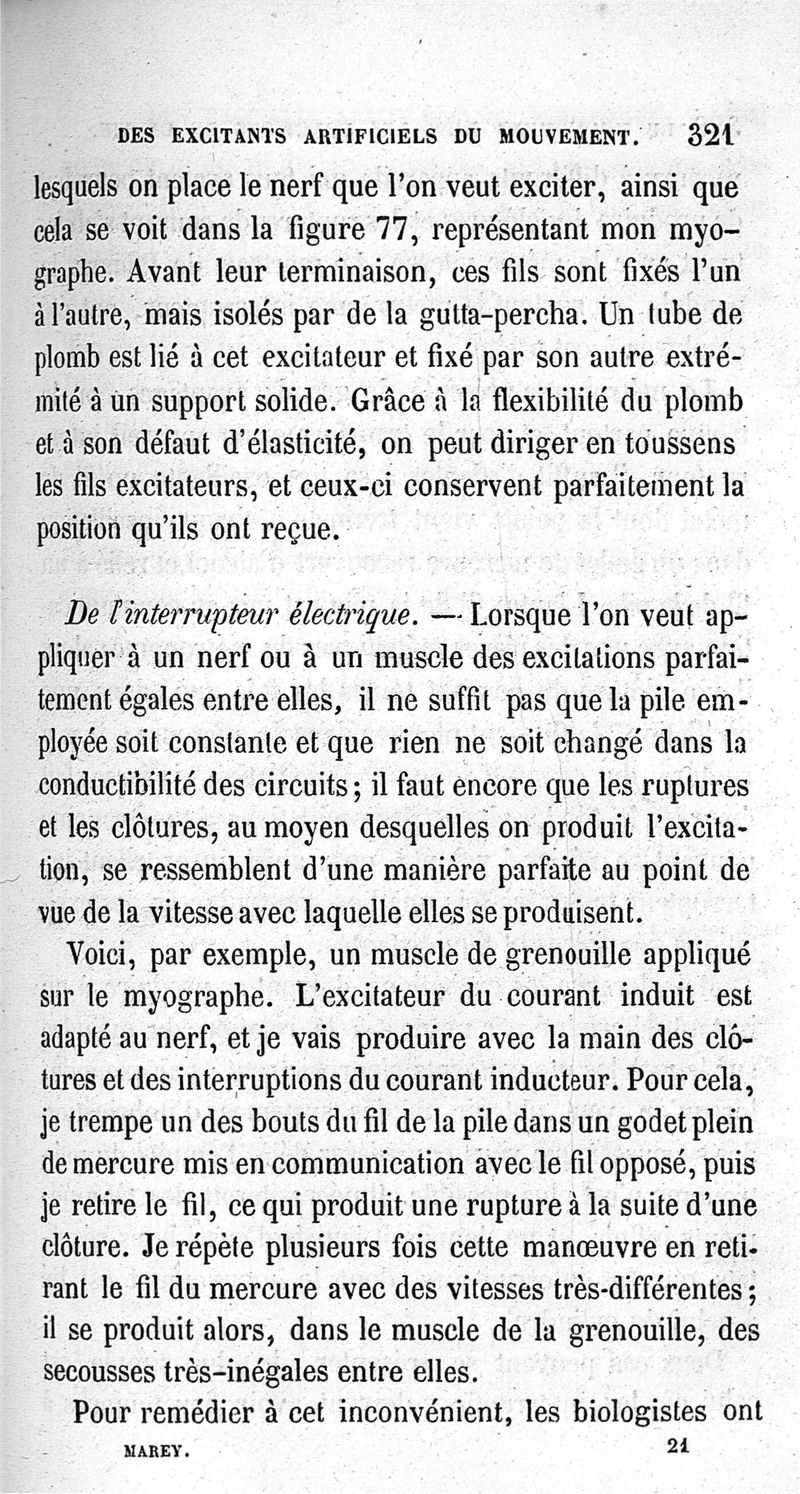 DES EXCITANTS ARTIFICIELS DU MOUVEMENT. 321

lesquels on place le nerf que l'on veut exciter, ainsi que cela se voit dans la figure 77, représentant mon myographe. Avant leur terminaison, ces fils sont fixés l'un à l'autre, mais isolés par de la gutta-percha. Un tube de plomb est lié à cet excitateur et fixé par son autre extrémité à un support solide. Grâce à la flexibilité du plomb et à son défaut d'élasticité, on peut diriger en toussens les fils excitateurs, et ceux-ci conservent parfaitement la position qu'ils ont reçue.

De l'interrupteur électrique. — Lorsque l'on veut appliquer à un nerf ou à un muscle des excitations parfaitement égales entre elles, il ne suffit pas que la pile employée soit constante et que rien ne soit changé dans la conductibilité des circuits; il faut encore que les ruptures et les clôtures, au moyen desquelles on produit l'excitation, se ressemblent d'une manière parfaite au point de vue de la vitesse avec laquelle elles se produisent.

Voici, par exemple, un muscle de grenouille appliqué sur le myographe. L'excitateur du courant induit est adapté au nerf, et je vais produire avec la main des clôtures et des interruptions du courant inducteur. Pour cela, je trempe un des bouts du fil de la pile dans un godet plein de mercure mis en communication avec le fil opposé, puis je retire le fil, ce qui produit une rupture à la suite d'une clôture. Je répète plusieurs fois cette manœuvre en retirant le fil du mercure avec des vitesses très-différentes; il se produit alors, dans le muscle de la grenouille, des secousses très-inégales entre elles.

Pour remédier à cet inconvénient, les biologistes ont

MAREY. 21